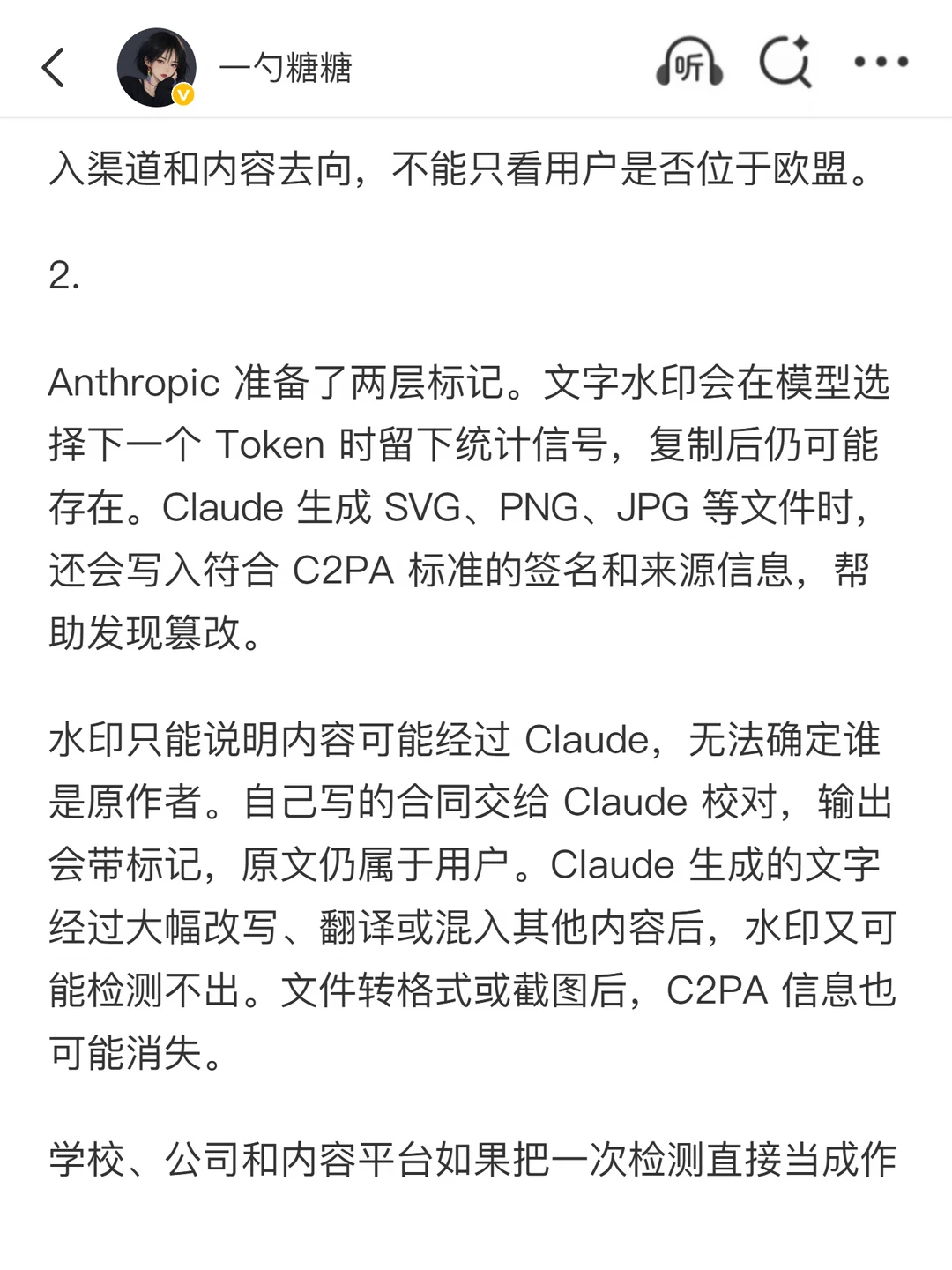 一勺糖糖

听

入渠道和内容去向，不能只看用户是否位于欧盟。

2.

Anthropic 准备了两层标记。文字水印会在模型选择下一个 Token 时留下统计信号，复制后仍可能存在。Claude 生成 SVG、PNG、JPG 等文件时，还会写入符合 C2PA 标准的签名和来源信息，帮助发现篡改。

水印只能说明内容可能经过 Claude，无法确定谁是原作者。自己写的合同交给 Claude 校对，输出会带标记，原文仍属于用户。Claude 生成的文字经过大幅改写、翻译或混入其他内容后，水印又可能检测不出。文件转格式或截图后，C2PA 信息也可能消失。

学校、公司和内容平台如果把一次检测直接当成作